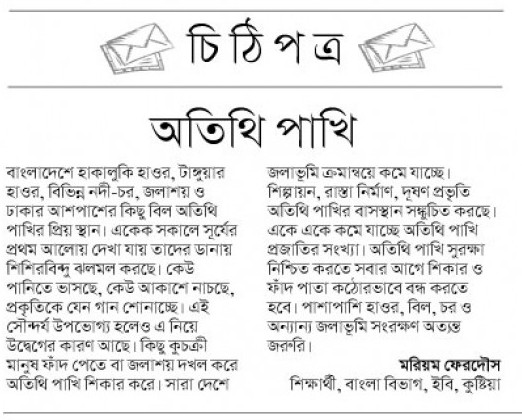 চিঠিপত্র

অতিথি পাখি

বাংলাদেশে হাকালুকি হাওর, টাঙ্গুয়ার হাওর, বিভিন্ন নদী-চর, জলাশয় ও ঢাকার আশপাশের কিছু বিল অতিথি পাখির প্রিয় স্থান। একেক সকালে সূর্যের প্রথম আলোয় দেখা যায় তাদের ডানায় শিশিরবিন্দু ঝলমল করছে। কেউ পানিতে ভাসছে, কেউ আকাশে নাচছে, প্রকৃতিকে যেন গান শোনাচ্ছে। এই সৌন্দর্য উপভোগ্য হলেও এ নিয়ে উদ্বেগের কারণ আছে। কিছু কুচক্রী মানুষ ফাঁদ পেতে বা জলাশয় দখল করে অতিথি পাখি শিকার করে। সারা দেশে জলাভূমি ক্রমান্বয়ে কমে যাচ্ছে। শিল্পায়ন, রাস্তা নির্মাণ, দূষণ প্রভৃতি অতিথি পাখির বাসস্থান সঙ্কুচিত করছে। একে একে কমে যাচ্ছে অতিথি পাখি প্রজাতির সংখ্যা। অতিথি পাখি সুরক্ষা নিশ্চিত করতে সবার আগে শিকার ও ফাঁদ পাতা কঠোরভাবে বন্ধ করতে হবে। পাশাপাশি হাওর, বিল, চর ও অন্যান্য জলাভূমি সংরক্ষণ অত্যন্ত জরুরি।

মরিয়ম ফেরদৌস
শিক্ষার্থী, বাংলা বিভাগ, ইবি, কুষ্টিয়া